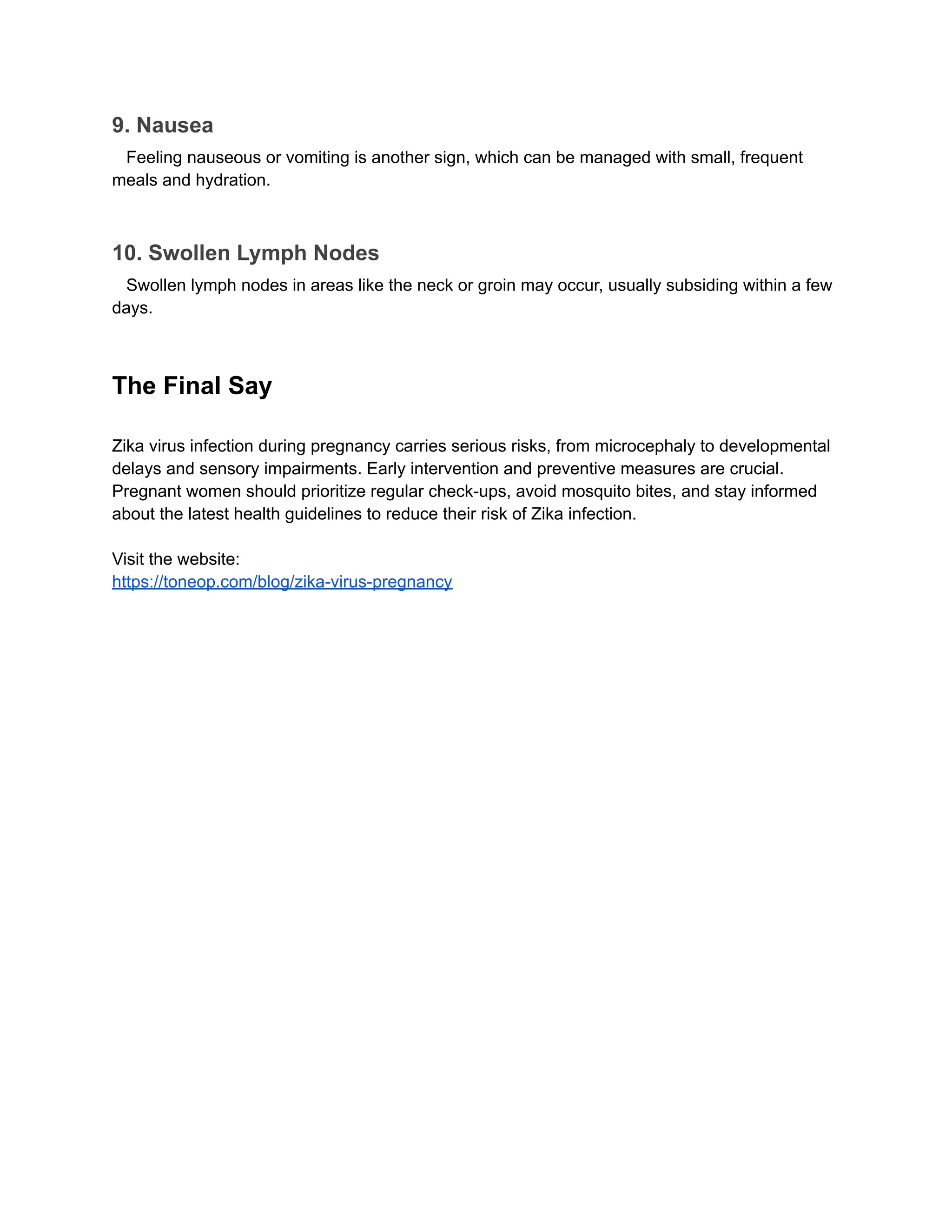 9. Nausea

Feeling nauseous or vomiting is another sign, which can be managed with small, frequent meals and hydration.

10. Swollen Lymph Nodes

Swollen lymph nodes in areas like the neck or groin may occur, usually subsiding within a few days.

The Final Say

Zika virus infection during pregnancy carries serious risks, from microcephaly to developmental delays and sensory impairments. Early intervention and preventive measures are crucial. Pregnant women should prioritize regular check-ups, avoid mosquito bites, and stay informed about the latest health guidelines to reduce their risk of Zika infection.

Visit the website:
https://toneop.com/blog/zika-virus-pregnancy